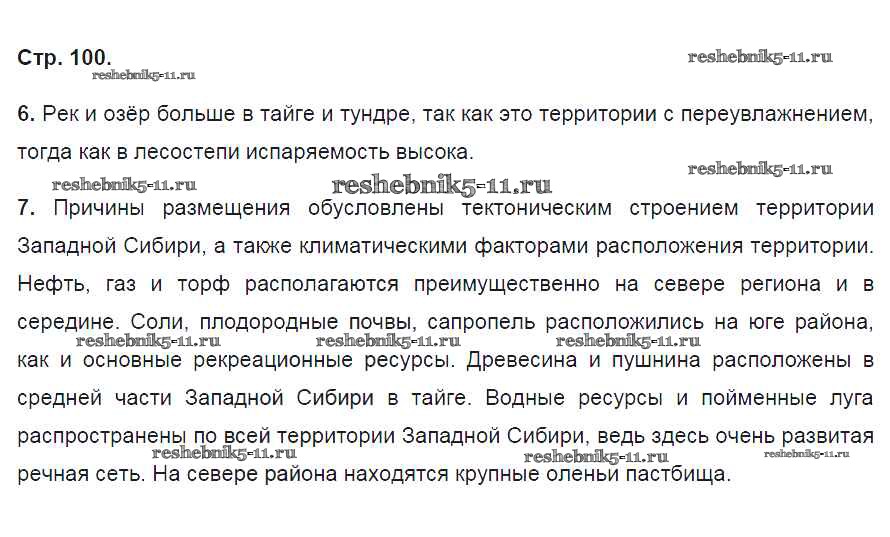 Стр. 100.

reshebnik5-11.ru

reshebnik5-11.ru

6. Рек и озёр больше в тайге и тундре, так как это территории с переувлажнением, тогда как в лесостепи испаряемость высока.

reshebnik5-11.ru

reshebnik5-11.ru

reshebnik5-11.ru

7. Причины размещения обусловлены тектоническим строением территории Западной Сибири, а также климатическими факторами расположения территории. Нефть, газ и торф располагаются преимущественно на севере региона и в середине. Соли, плодородные почвы, сапропель расположились на юге района, как и основные рекреационные ресурсы. Древесина и пушнина расположены в средней части Западной Сибири в тайге. Водные ресурсы и пойменные луга распространены по всей территории Западной Сибири, ведь здесь очень развитая речная сеть. На севере района находятся крупные оленьи пастбища.

reshebnik5-11.ru

reshebnik5-11.ru

reshebnik5-11.ru

reshebnik5-11.ru

reshebnik5-11.ru

reshebnik5-11.ru